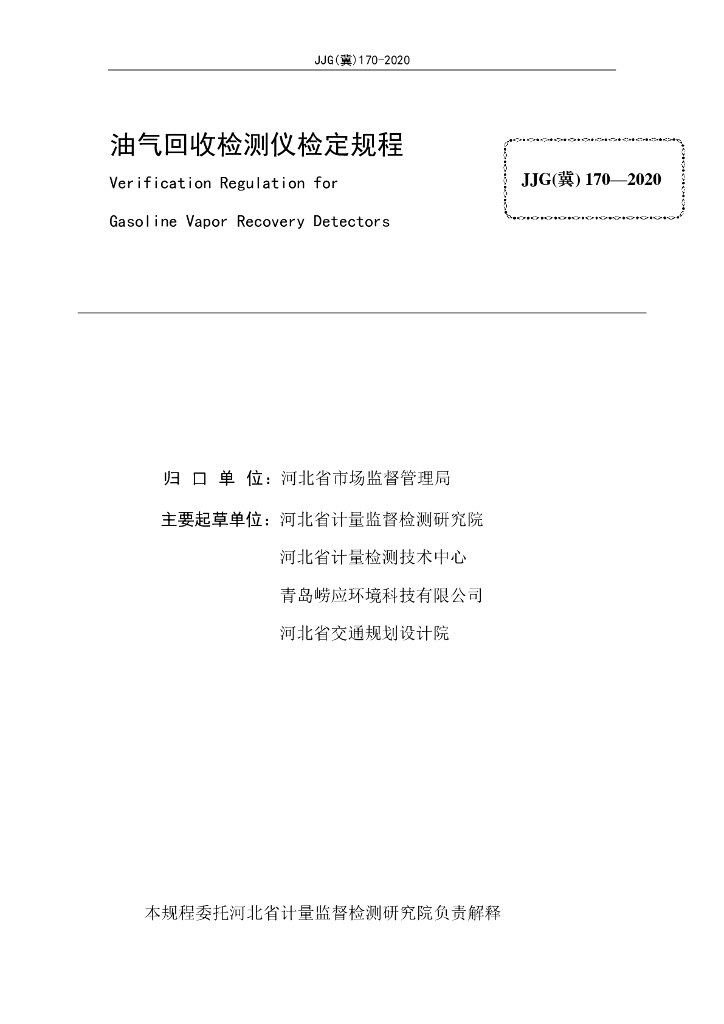 JJG(冀)170-2020

油气回收检测仪检定规程
Verification Regulation for
Gasoline Vapor Recovery Detectors

JJG(冀) 170—2020

归 口 单 位：河北省市场监督管理局

主要起草单位：河北省计量监督检测研究院

河北省计量检测技术中心

青岛崂应环境科技有限公司

河北省交通规划设计院

本规程委托河北省计量监督检测研究院负责解释